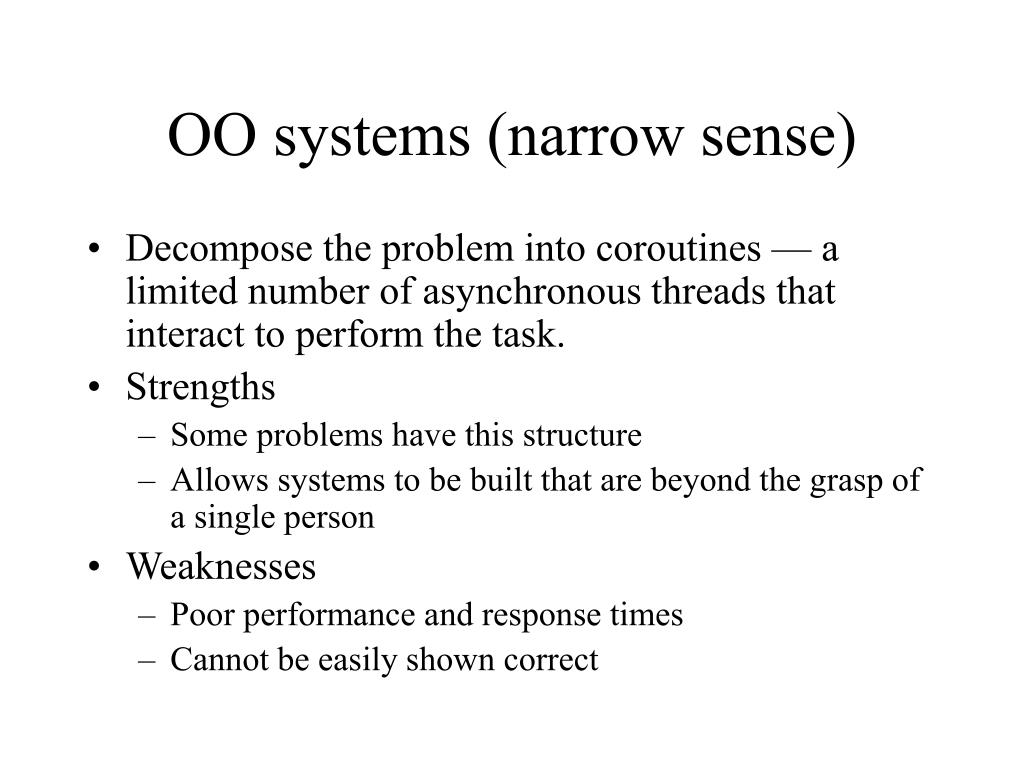 OO systems (narrow sense)

• Decompose the problem into coroutines — a limited number of asynchronous threads that interact to perform the task.
• Strengths
– Some problems have this structure
– Allows systems to be built that are beyond the grasp of a single person
• Weaknesses
– Poor performance and response times
– Cannot be easily shown correct